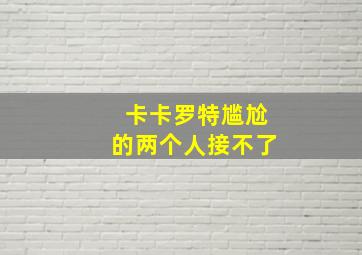 卡卡罗特尴尬
的两个人接不了